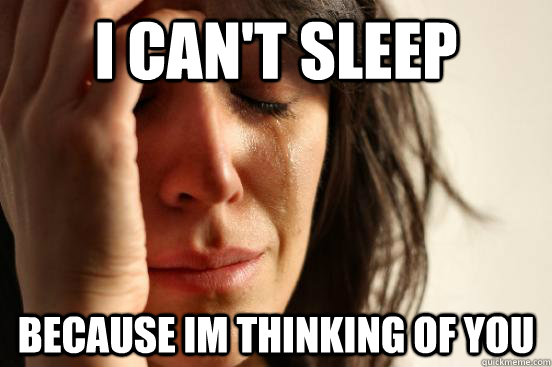 I CAN'T SLEEP

BECAUSE IM THINKING OF YOU

quickmeme.com